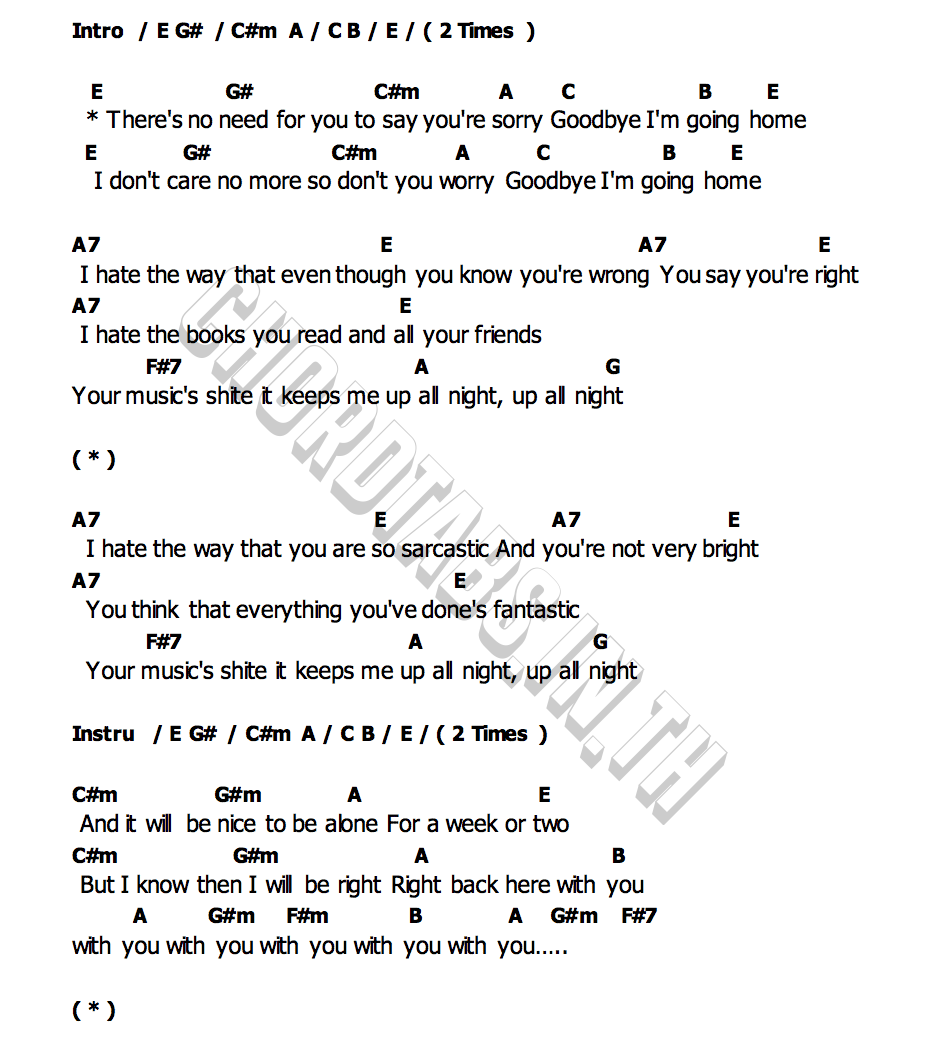 Intro / E G# / C#m A / C B / E / ( 2 Times )

E G# C#m A C B E
* There's no need for you to say you're sorry Goodbye I'm going home
E G# C#m A C B E
I don't care no more so don't you worry Goodbye I'm going home

A7 E A7 E
I hate the way that even though you know you're wrong You say you're right
A7 E
I hate the books you read and all your friends
F#7 A G
Your music's shite it keeps me up all night, up all night

( * )

A7 E A7 E
I hate the way that you are so sarcastic And you're not very bright
A7 E
You think that everything you've done's fantastic
F#7 A G
Your music's shite it keeps me up all night, up all night

Instru / E G# / C#m A / C B / E / ( 2 Times )

C#m G#m A E
And it will be nice to be alone For a week or two
C#m G#m A B
But I know then I will be right Right back here with you
A G#m F#m B A G#m F#7
with you with you with you with you with you.....

( * )

CHORDTABS.IN.TH